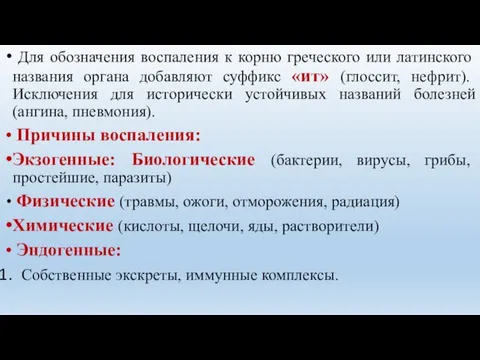 • Для обозначения воспаления к корню греческого или латинского названия органа добавляют суффикс «ит» (глоссит, нефрит). Исключения для исторически устойчивых названий болезней (ангина, пневмония).

• Причины воспаления:

•Экзогенные: Биологические (бактерии, вирусы, грибы, простейшие, паразиты)

• Физические (травмы, ожоги, отморожения, радиация)

•Химические (кислоты, щелочи, яды, растворители)

• Эндогенные:

1. Собственные экскреты, иммунные комплексы.